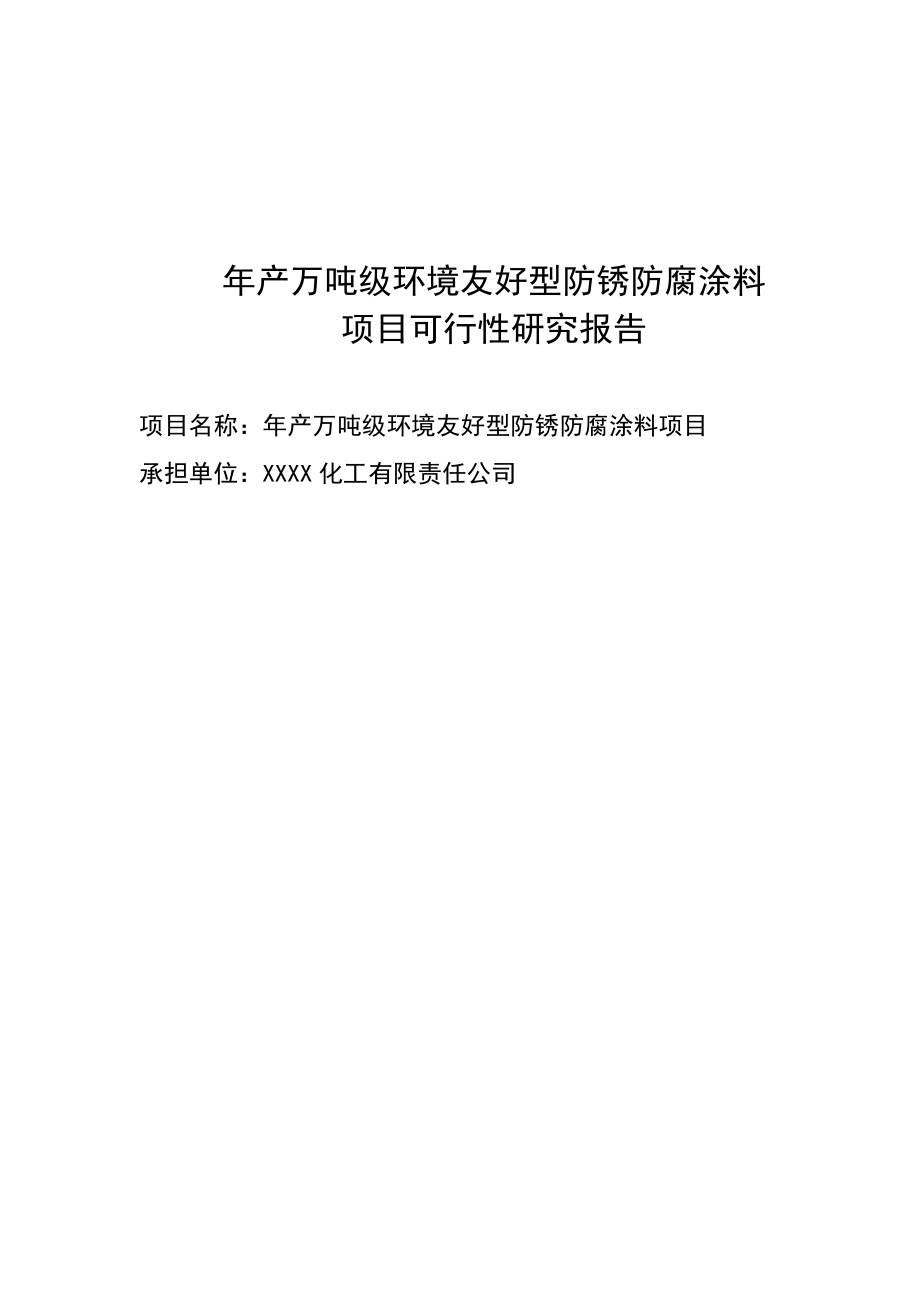 年产万吨级环境友好型防锈防腐涂料
项目可行性研究报告

项目名称：年产万吨级环境友好型防锈防腐涂料项目

承担单位：XXXX 化工有限责任公司